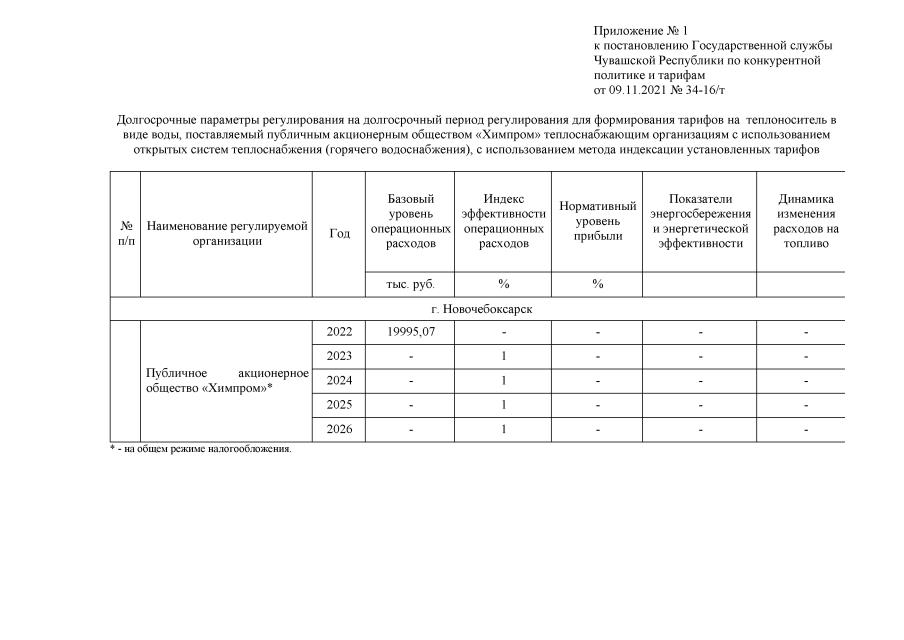 Приложение № 1
к постановлению Государственной службы Чувашской Республики по конкурентной политике и тарифам
от 09.11.2021 № 34-16/т

Долгосрочные параметры регулирования на долгосрочный период регулирования для формирования тарифов на теплоноситель в виде воды, поставляемый публичным акционерным обществом «Химпром» теплоснабжающим организациям с использованием открытых систем теплоснабжения (горячего водоснабжения), с использованием метода индексации установленных тарифов

| № п/п | Наименование регулируемой организации | Год | Базовый уровень операционных расходов | Индекс эффективности операционных расходов | Нормативный уровень прибыли | Показатели энергосбережения и энергетической эффективности | Динамика изменения расходов на топливо |
|---|---|---|---|---|---|---|---|
| | | | тыс. руб. | % | % | | |
| г. Новочебоксарск | | | | | | | |
| | Публичное акционерное общество «Химпром»* | 2022 | 19995,07 | - | - | - | - |
| | | 2023 | - | 1 | - | - | - |
| | | 2024 | - | 1 | - | - | - |
| | | 2025 | - | 1 | - | - | - |
| | | 2026 | - | 1 | - | - | - |

* - на общем режиме налогообложения.